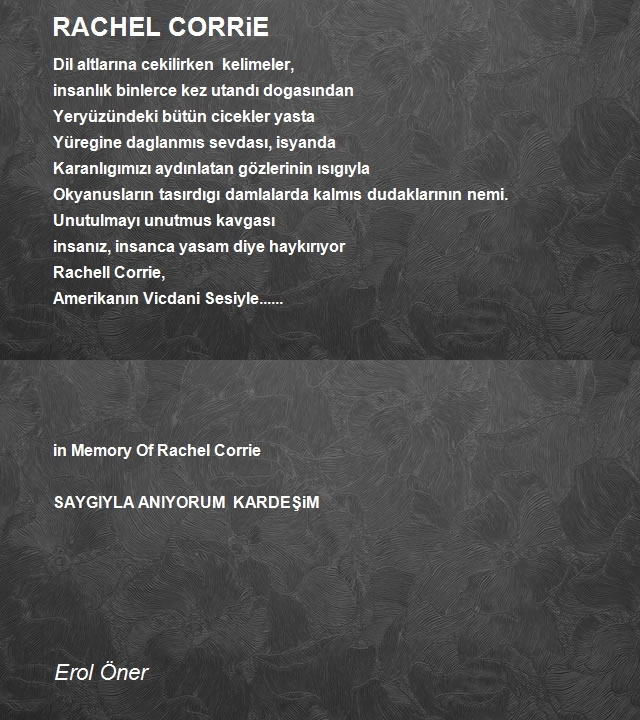 RACHEL CORRiE

Dil altlarına cekilirken kelimeler,
insanlık binlerce kez utandı dogasından
Yeryüzündeki bütün cicekler yasta
Yüregine daglanmıs sevdası, isyanda
Karanlıgımızı aydınlatan gözlerinin ısıgıyla
Okyanusların tasırdıgı damlalarda kalmıs dudaklarının nemi.
Unutulmayı unutmus kavgası
insanız, insanca yasam diye haykırıyor
Rachell Corrie,
Amerikanın Vicdani Sesiyle......

in Memory Of Rachel Corrie

SAYGIYLA ANIYORUM KARDEŞiM

Erol Öner